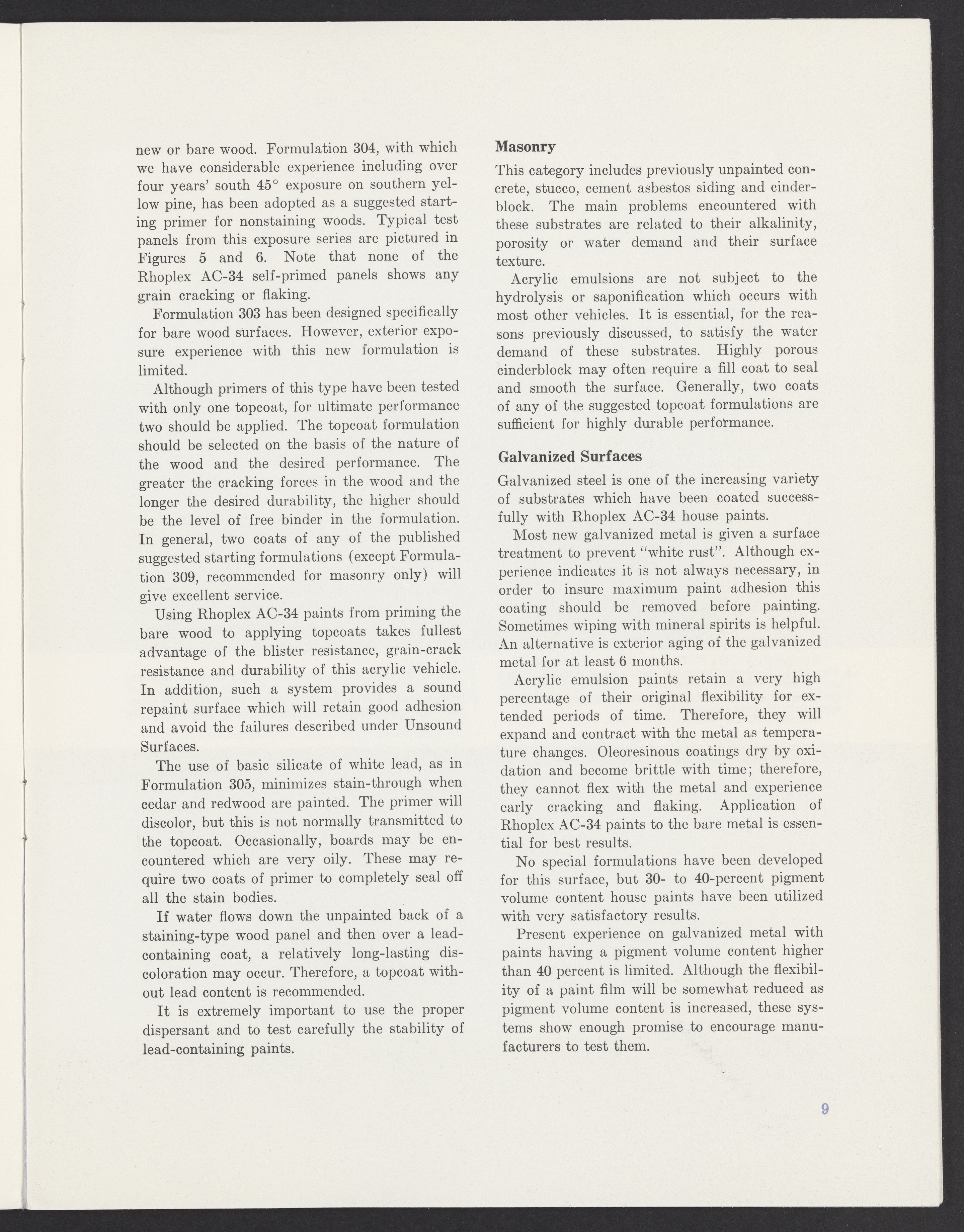 new or bare wood. Formulation 304, with which we have considerable experience including over four years' south 45° exposure on southern yellow pine, has been adopted as a suggested starting primer for nonstaining woods. Typical test panels from this exposure series are pictured in Figures 5 and 6. Note that none of the Rhoplex AC-34 self-primed panels shows any grain cracking or flaking.

Formulation 303 has been designed specifically for bare wood surfaces. However, exterior exposure experience with this new formulation is limited.

Although primers of this type have been tested with only one topcoat, for ultimate performance two should be applied. The topcoat formulation should be selected on the basis of the nature of the wood and the desired performance. The greater the cracking forces in the wood and the longer the desired durability, the higher should be the level of free binder in the formulation. In general, two coats of any of the published suggested starting formulations (except Formulation 309, recommended for masonry only) will give excellent service.

Using Rhoplex AC-34 paints from priming the bare wood to applying topcoats takes fullest advantage of the blister resistance, grain-crack resistance and durability of this acrylic vehicle. In addition, such a system provides a sound repaint surface which will retain good adhesion and avoid the failures described under Unsound Surfaces.

The use of basic silicate of white lead, as in Formulation 305, minimizes stain-through when cedar and redwood are painted. The primer will discolor, but this is not normally transmitted to the topcoat. Occasionally, boards may be encountered which are very oily. These may require two coats of primer to completely seal off all the stain bodies.

If water flows down the unpainted back of a staining-type wood panel and then over a lead-containing coat, a relatively long-lasting discoloration may occur. Therefore, a topcoat without lead content is recommended.

It is extremely important to use the proper dispersant and to test carefully the stability of lead-containing paints.

Masonry

This category includes previously unpainted concrete, stucco, cement asbestos siding and cinderblock. The main problems encountered with these substrates are related to their alkalinity, porosity or water demand and their surface texture.

Acrylic emulsions are not subject to the hydrolysis or saponification which occurs with most other vehicles. It is essential, for the reasons previously discussed, to satisfy the water demand of these substrates. Highly porous cinderblock may often require a fill coat to seal and smooth the surface. Generally, two coats of any of the suggested topcoat formulations are sufficient for highly durable performance.

Galvanized Surfaces

Galvanized steel is one of the increasing variety of substrates which have been coated successfully with Rhoplex AC-34 house paints.

Most new galvanized metal is given a surface treatment to prevent "white rust". Although experience indicates it is not always necessary, in order to insure maximum paint adhesion this coating should be removed before painting. Sometimes wiping with mineral spirits is helpful. An alternative is exterior aging of the galvanized metal for at least 6 months.

Acrylic emulsion paints retain a very high percentage of their original flexibility for extended periods of time. Therefore, they will expand and contract with the metal as temperature changes. Oleoresinous coatings dry by oxidation and become brittle with time; therefore, they cannot flex with the metal and experience early cracking and flaking. Application of Rhoplex AC-34 paints to the bare metal is essential for best results.

No special formulations have been developed for this surface, but 30- to 40-percent pigment volume content house paints have been utilized with very satisfactory results.

Present experience on galvanized metal with paints having a pigment volume content higher than 40 percent is limited. Although the flexibility of a paint film will be somewhat reduced as pigment volume content is increased, these systems show enough promise to encourage manufacturers to test them.

9